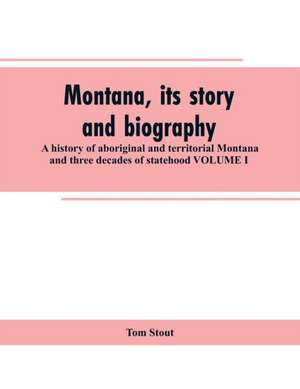 Montana, its story and biography

A history of aboriginal and territorial Montana and three decades of statehood VOLUME I

Tom Stout